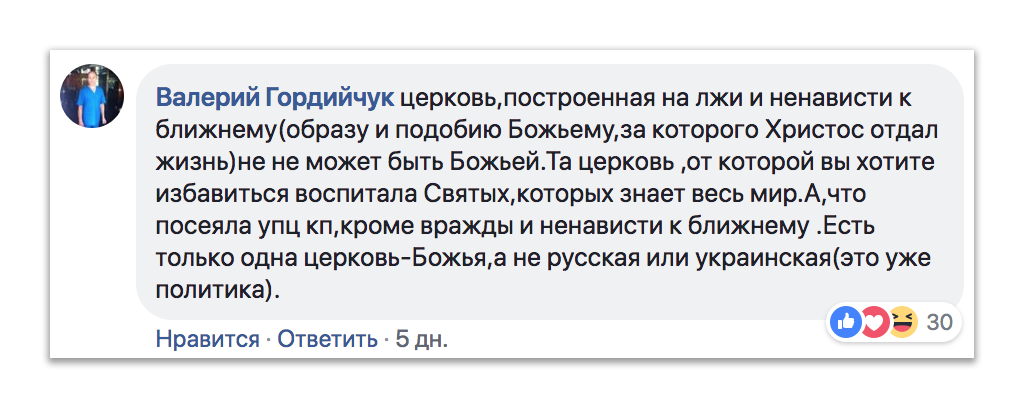 Валерий Гордийчук церковь,построенная на лжи и ненависти к ближнему(образу и подобию Божьему,за которого Христос отдал жизнь)не не может быть Божьей.Та церковь ,от которой вы хотите избавиться воспитала Святых,которых знает весь мир.А,что посеяла упц кп,кроме вражды и ненависти к ближнему .Есть только одна церковь-Божья,а не русская или украинская(это уже политика).

30

Нравится · Ответить · 5 дн.